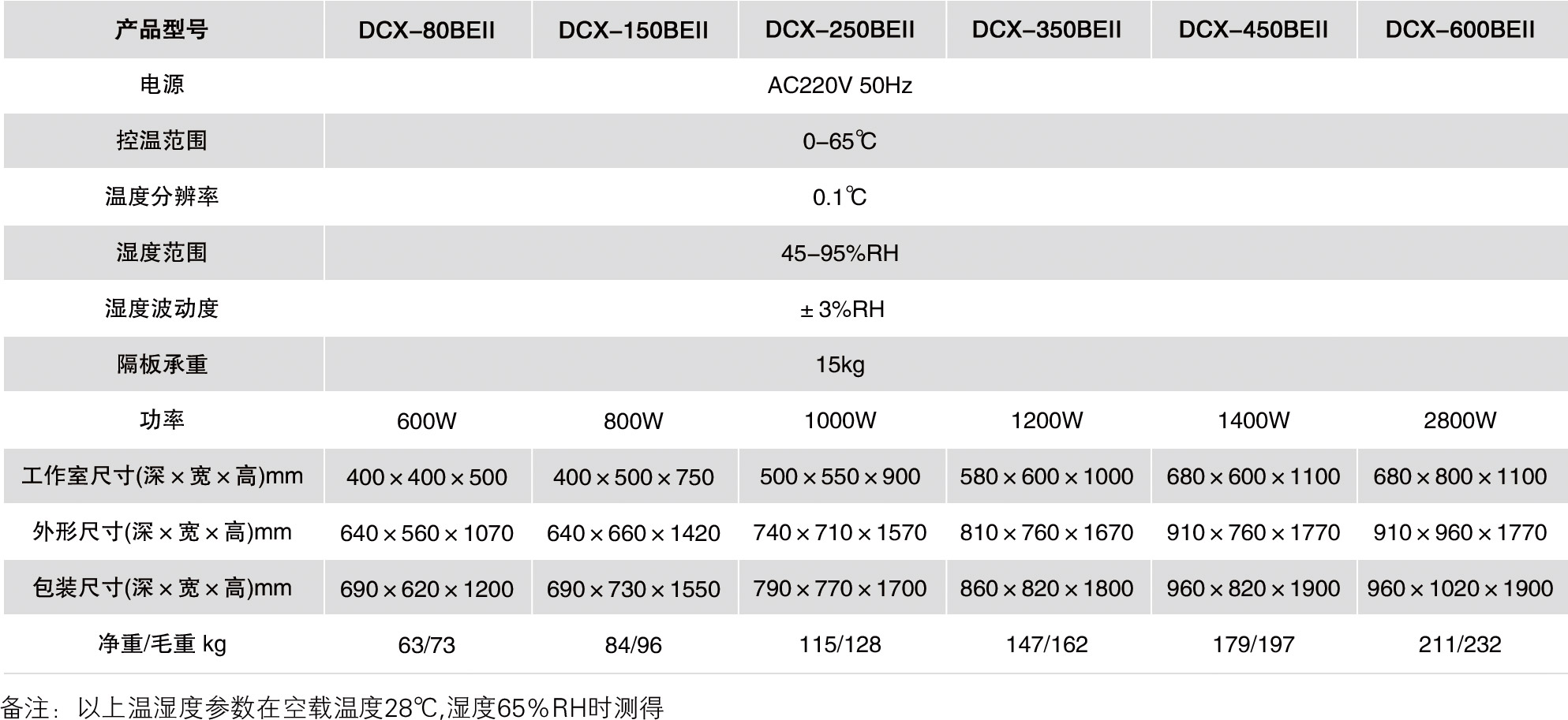 | 产品型号 | DCX-80BEII | DCX-150BEII | DCX-250BEII | DCX-350BEII | DCX-450BEII | DCX-600BEII |
|---|---|---|---|---|---|---|
| 电源 | AC220V 50Hz | | | | | |
| 控温范围 | 0-65℃ | | | | | |
| 温度分辨率 | 0.1℃ | | | | | |
| 湿度范围 | 45-95%RH | | | | | |
| 湿度波动度 | ±3%RH | | | | | |
| 隔板承重 | 15kg | | | | | |
| 功率 | 600W | 800W | 1000W | 1200W | 1400W | 2800W |
| 工作室尺寸(深×宽×高)mm | 400×400×500 | 400×500×750 | 500×550×900 | 580×600×1000 | 680×600×1100 | 680×800×1100 |
| 外形尺寸(深×宽×高)mm | 640×560×1070 | 640×660×1420 | 740×710×1570 | 810×760×1670 | 910×760×1770 | 910×960×1770 |
| 包装尺寸(深×宽×高)mm | 690×620×1200 | 690×730×1550 | 790×770×1700 | 860×820×1800 | 960×820×1900 | 960×1020×1900 |
| 净重/毛重 kg | 63/73 | 84/96 | 115/128 | 147/162 | 179/197 | 211/232 |

备注：以上温湿度参数在空载温度28℃,湿度65%RH时测得